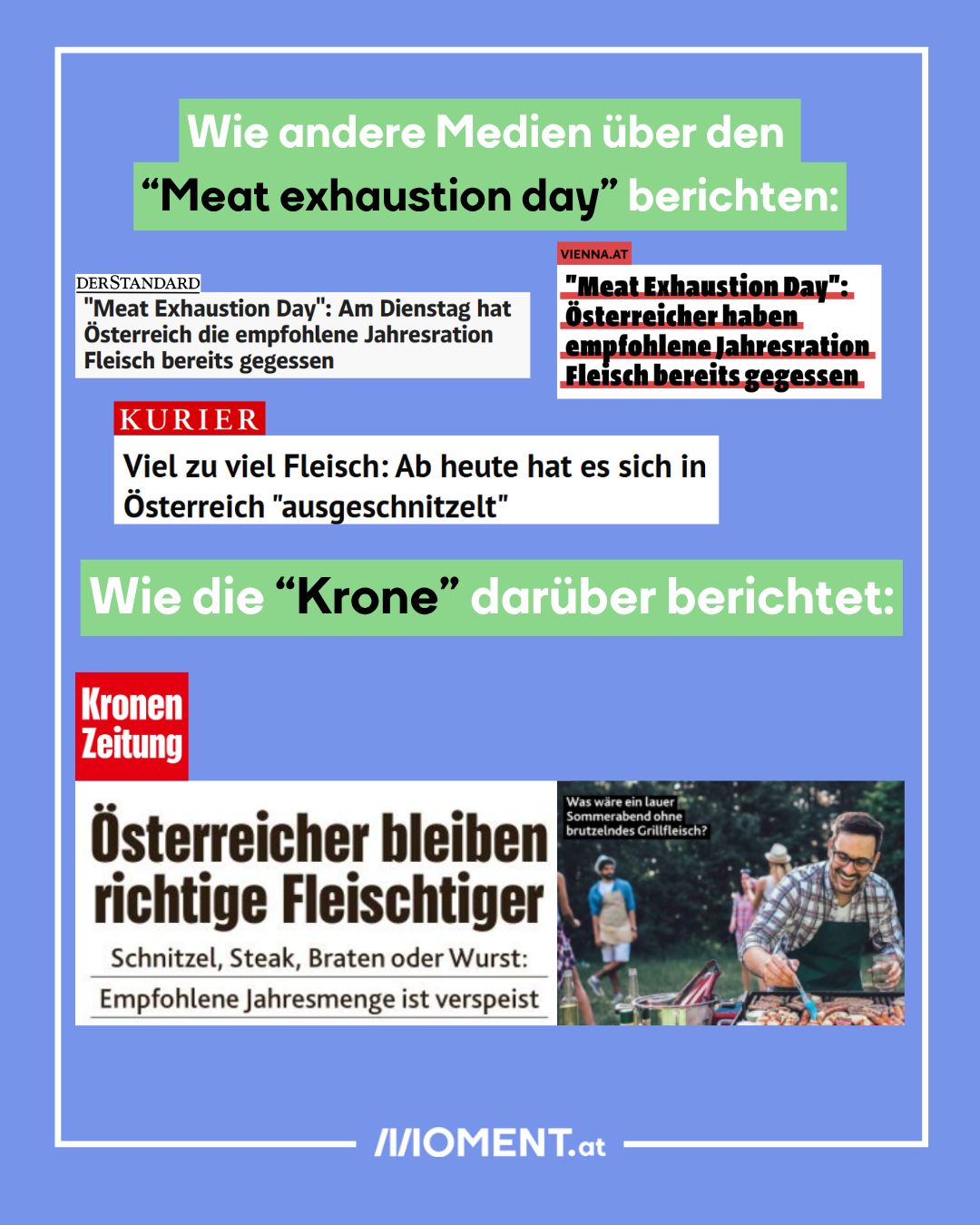 Wie andere Medien über den "Meat exhaustion day" berichten:

DERSTANDARD

"Meat Exhaustion Day": Am Dienstag hat Österreich die empfohlene Jahresration Fleisch bereits gegessen

VIENNA.AT

"Meat Exhaustion Day": Österreicher haben empfohlene Jahresration Fleisch bereits gegessen

KURIER

Viel zu viel Fleisch: Ab heute hat es sich in Österreich "ausgeschnitzelt"

Wie die "Krone" darüber berichtet:

Kronen Zeitung

Österreicher bleiben richtige Fleischtiger

Schnitzel, Steak, Braten oder Wurst: Empfohlene Jahresmenge ist verspeist

Was wäre ein lauer Sommerabend ohne brutzelndes Grillfleisch?

MOMENT.at